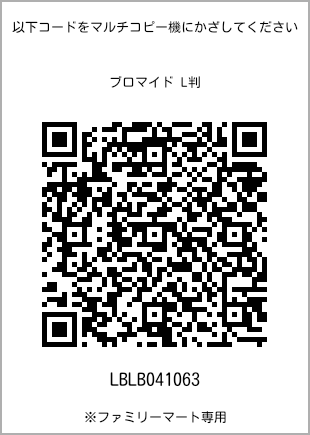 以下コードをマルチコピー機にかざしてください

ブロマイド L判

LBLB041063

※ファミリーマート専用